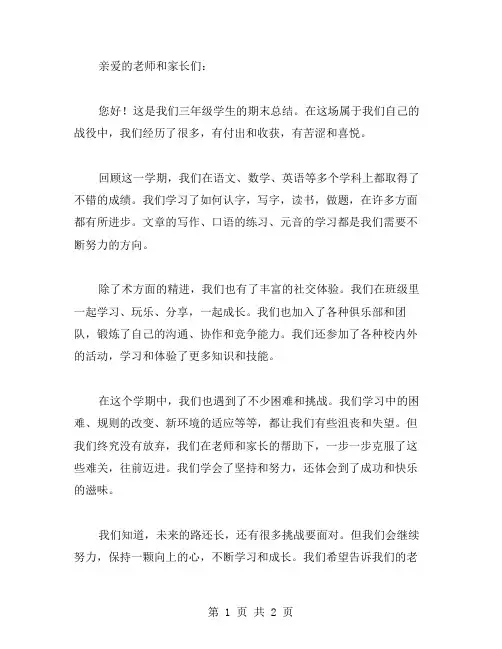 亲爱的老师和家长们：

您好！这是我们三年级学生的期末总结。在这场属于我们自己的战役中，我们经历了很多，有付出和收获，有苦涩和喜悦。

回顾这一学期，我们在语文、数学、英语等多个学科上都取得了不错的成绩。我们学习了如何认字，写字，读书，做题，在许多方面都有所进步。文章的写作、口语的练习、元音的学习都是我们需要不断努力的方向。

除了术方面的精进，我们也有了丰富的社交体验。我们在班级里一起学习、玩乐、分享，一起成长。我们也加入了各种俱乐部和团队，锻炼了自己的沟通、协作和竞争能力。我们还参加了各种校内外的活动，学习和体验了更多知识和技能。

在这个学期中，我们也遇到了不少困难和挑战。我们学习中的困难、规则的改变、新环境的适应等等，都让我们有些沮丧和失望。但我们终究没有放弃，我们在老师和家长的帮助下，一步一步克服了这些难关，往前迈进。我们学会了坚持和努力，还体会到了成功和快乐的滋味。

我们知道，未来的路还长，还有很多挑战要面对。但我们会继续努力，保持一颗向上的心，不断学习和成长。我们希望告诉我们的老

第 1 页 共 2 页